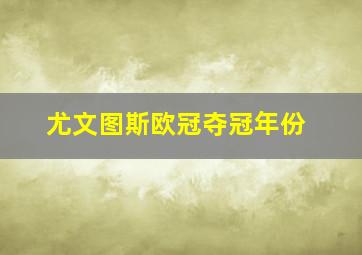 尤文图斯欧冠夺冠年份